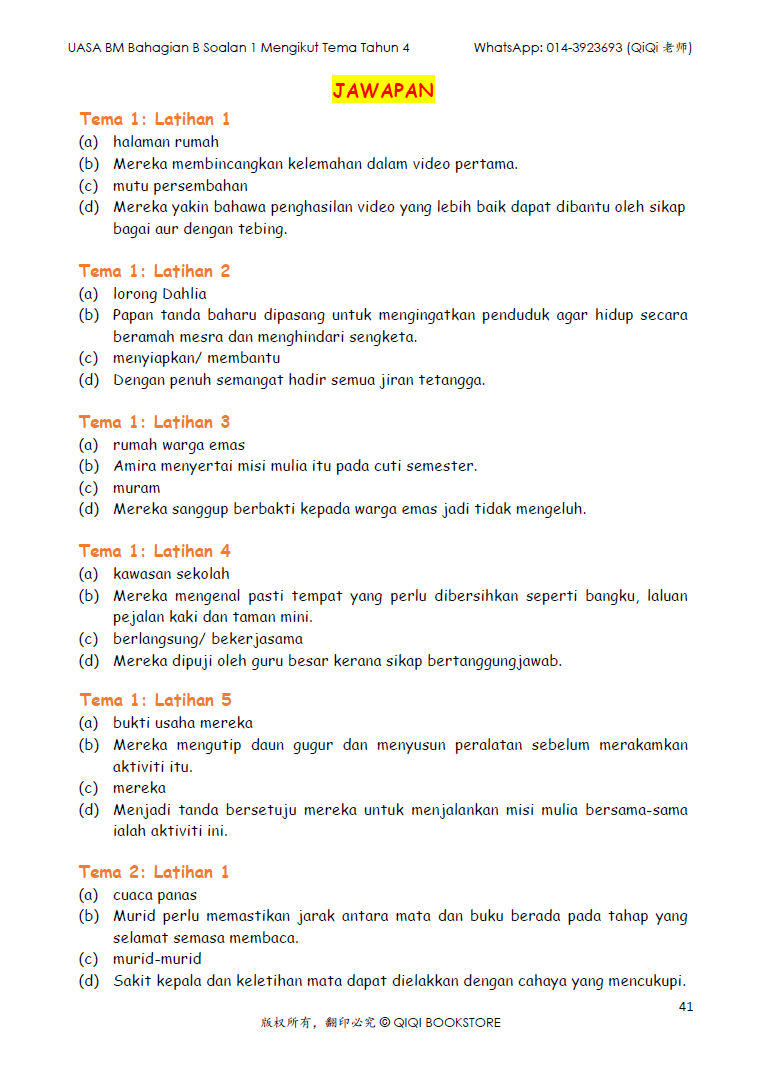 UASA BM Bahagian B Soalan 1 Mengikut Tema Tahun 4 WhatsApp: 014-3923693 (QiQi 老师)

JAWAPAN

Tema 1: Latihan 1
(a) halaman rumah
(b) Mereka membincangkan kelemahan dalam video pertama.
(c) mutu persembahan
(d) Mereka yakin bahawa penghasilan video yang lebih baik dapat dibantu oleh sikap bagai aur dengan tebing.

Tema 1: Latihan 2
(a) lorong Dahlia
(b) Papan tanda baharu dipasang untuk mengingatkan penduduk agar hidup secara beramah mesra dan menghindari sengketa.
(c) menyiapkan/ membantu
(d) Dengan penuh semangat hadir semua jiran tetangga.

Tema 1: Latihan 3
(a) rumah warga emas
(b) Amira menyertai misi mulia itu pada cuti semester.
(c) muram
(d) Mereka sanggup berbakti kepada warga emas jadi tidak mengeluh.

Tema 1: Latihan 4
(a) kawasan sekolah
(b) Mereka mengenal pasti tempat yang perlu dibersihkan seperti bangku, laluan pejalan kaki dan taman mini.
(c) berlangsung/ bekerjasama
(d) Mereka dipuji oleh guru besar kerana sikap bertanggungjawab.

Tema 1: Latihan 5
(a) bukti usaha mereka
(b) Mereka mengutip daun gugur dan menyusun peralatan sebelum merakamkan aktiviti itu.
(c) mereka
(d) Menjadi tanda bersetuju mereka untuk menjalankan misi mulia bersama-sama ialah aktiviti ini.

Tema 2: Latihan 1
(a) cuaca panas
(b) Murid perlu memastikan jarak antara mata dan buku berada pada tahap yang selamat semasa membaca.
(c) murid-murid
(d) Sakit kepala dan keletihan mata dapat dielakkan dengan cahaya yang mencukupi.

41

版权所有，翻印必究 © QIQI BOOKSTORE